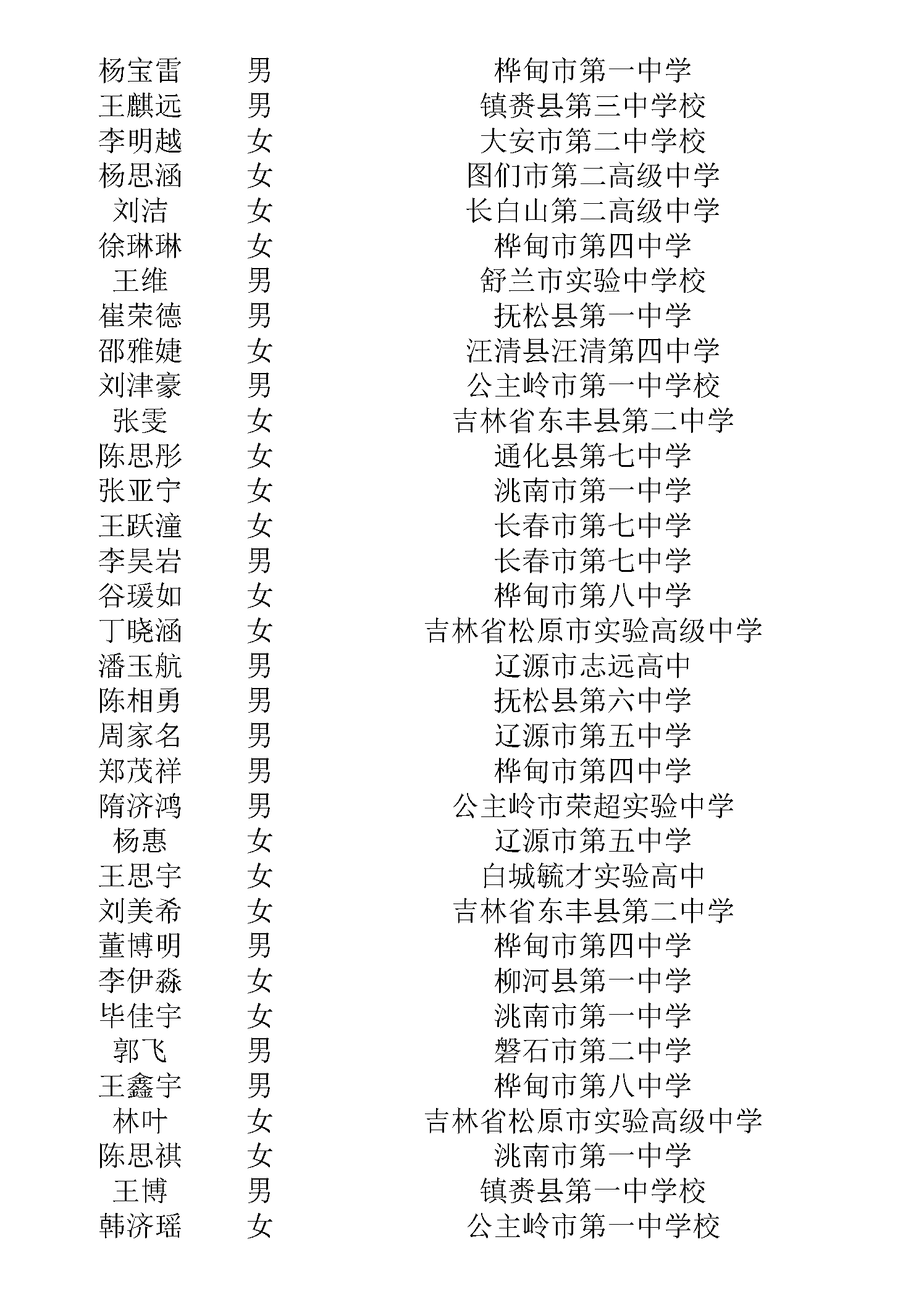 | | | |
|---|---|---|
| 杨宝雷 | 男 | 桦甸市第一中学 |
| 王麒远 | 男 | 镇赉县第三中学校 |
| 李明越 | 女 | 大安市第二中学校 |
| 杨思涵 | 女 | 图们市第二高级中学 |
| 刘洁 | 女 | 长白山第二高级中学 |
| 徐琳琳 | 女 | 桦甸市第四中学 |
| 王维 | 男 | 舒兰市实验中学校 |
| 崔荣德 | 男 | 抚松县第一中学 |
| 邵雅婕 | 女 | 汪清县汪清第四中学 |
| 刘津豪 | 男 | 公主岭市第一中学校 |
| 张雯 | 女 | 吉林省东丰县第二中学 |
| 陈思彤 | 女 | 通化县第七中学 |
| 张亚宁 | 女 | 洮南市第一中学 |
| 王跃潼 | 女 | 长春市第七中学 |
| 李昊岩 | 男 | 长春市第七中学 |
| 谷瑗如 | 女 | 桦甸市第八中学 |
| 丁晓涵 | 女 | 吉林省松原市实验高级中学 |
| 潘玉航 | 男 | 辽源市志远高中 |
| 陈相勇 | 男 | 抚松县第六中学 |
| 周家名 | 男 | 辽源市第五中学 |
| 郑茂祥 | 男 | 桦甸市第四中学 |
| 隋济鸿 | 男 | 公主岭市荣超实验中学 |
| 杨惠 | 女 | 辽源市第五中学 |
| 王思宇 | 女 | 白城毓才实验高中 |
| 刘美希 | 女 | 吉林省东丰县第二中学 |
| 董博明 | 男 | 桦甸市第四中学 |
| 李伊淼 | 女 | 柳河县第一中学 |
| 毕佳宇 | 女 | 洮南市第一中学 |
| 郭飞 | 男 | 磐石市第二中学 |
| 王鑫宇 | 男 | 桦甸市第八中学 |
| 林叶 | 女 | 吉林省松原市实验高级中学 |
| 陈思祺 | 女 | 洮南市第一中学 |
| 王博 | 男 | 镇赉县第一中学校 |
| 韩济瑶 | 女 | 公主岭市第一中学校 |